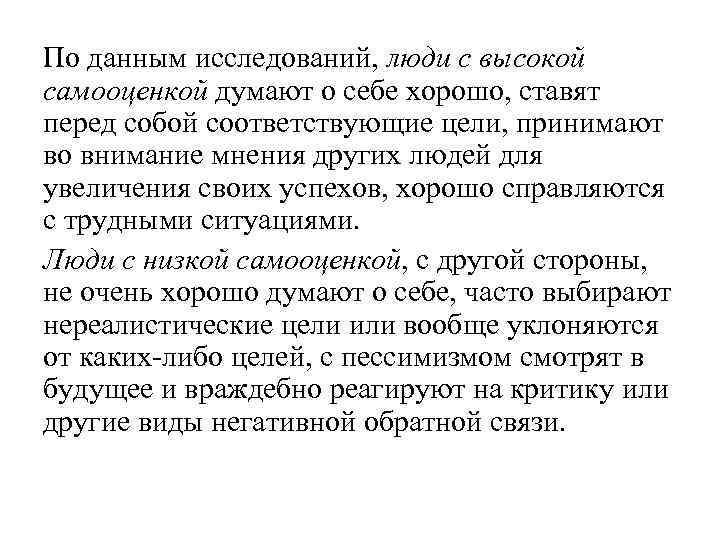 По данным исследований, люди с высокой самооценкой думают о себе хорошо, ставят перед собой соответствующие цели, принимают во внимание мнения других людей для увеличения своих успехов, хорошо справляются с трудными ситуациями.

Люди с низкой самооценкой, с другой стороны, не очень хорошо думают о себе, часто выбирают нереалистические цели или вообще уклоняются от каких-либо целей, с пессимизмом смотрят в будущее и враждебно реагируют на критику или другие виды негативной обратной связи.